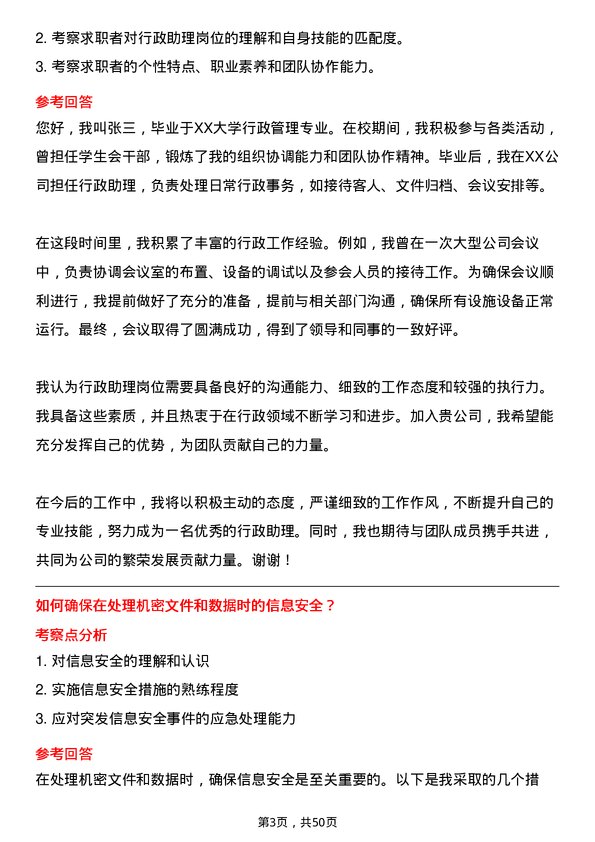 2. 考察求职者对行政助理岗位的理解和自身技能的匹配度。
3. 考察求职者的个性特点、职业素养和团队协作能力。

参考回答
您好，我叫张三，毕业于XX大学行政管理专业。在校期间，我积极参与各类活动，曾担任学生会干部，锻炼了我的组织协调能力和团队协作精神。毕业后，我在XX公司担任行政助理，负责处理日常行政事务，如接待客人、文件归档、会议安排等。

在这段时间里，我积累了丰富的行政工作经验。例如，我曾在一次大型公司会议中，负责协调会议室的布置、设备的调试以及参会人员的接待工作。为确保会议顺利进行，我提前做好了充分的准备，提前与相关部门沟通，确保所有设施设备正常运行。最终，会议取得了圆满成功，得到了领导和同事的一致好评。

我认为行政助理岗位需要具备良好的沟通能力、细致的工作态度和较强的执行力。我具备这些素质，并且热衷于在行政领域不断学习和进步。加入贵公司，我希望能充分发挥自己的优势，为团队贡献自己的力量。

在今后的工作中，我将以积极主动的态度，严谨细致的工作作风，不断提升自己的专业技能，努力成为一名优秀的行政助理。同时，我也期待与团队成员携手共进，共同为公司的繁荣发展贡献力量。谢谢！

如何确保在处理机密文件和数据时的信息安全？

考察点分析
1. 对信息安全的理解和认识
2. 实施信息安全措施的熟练程度
3. 应对突发信息安全事件的应急处理能力

参考回答
在处理机密文件和数据时，确保信息安全是至关重要的。以下是我采取的几个措

第3页，共50页